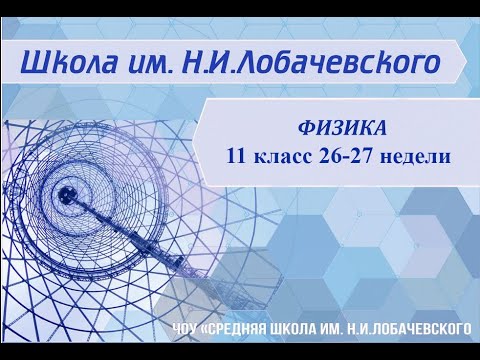 Школа им. Н.И.Лобачевского

ФИЗИКА
11 класс 26-27 недели

ЧОУ «СРЕДНЯЯ ШКОЛА ИМ. Н.И.ЛОБАЧЕВСКОГО